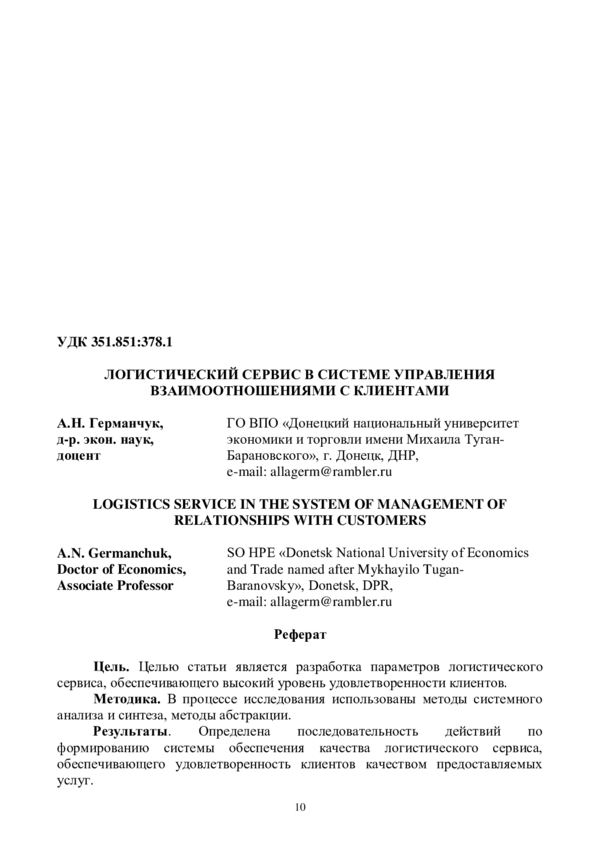 УДК 351.851:378.1

ЛОГИСТИЧЕСКИЙ СЕРВИС В СИСТЕМЕ УПРАВЛЕНИЯ ВЗАИМООТНОШЕНИЯМИ С КЛИЕНТАМИ

А.Н. Германчук,
д-р. экон. наук,
доцент

ГО ВПО «Донецкий национальный университет экономики и торговли имени Михаила Туган-Барановского», г. Донецк, ДНР,
e-mail: allagerm@rambler.ru

LOGISTICS SERVICE IN THE SYSTEM OF MANAGEMENT OF RELATIONSHIPS WITH CUSTOMERS

A.N. Germanchuk,
Doctor of Economics,
Associate Professor

SO HPE «Donetsk National University of Economics and Trade named after Mykhayilo Tugan-Baranovsky», Donetsk, DPR,
e-mail: allagerm@rambler.ru

Реферат

Цель. Целью статьи является разработка параметров логистического сервиса, обеспечивающего высокий уровень удовлетворенности клиентов.

Методика. В процессе исследования использованы методы системного анализа и синтеза, методы абстракции.

Результаты. Определена последовательность действий по формированию системы обеспечения качества логистического сервиса, обеспечивающего удовлетворенность клиентов качеством предоставляемых услуг.

10